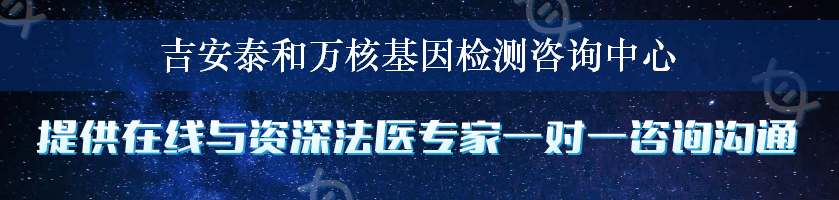 吉安泰和万核基因检测咨询中心

提供在线与资深法医专家一对一咨询沟通